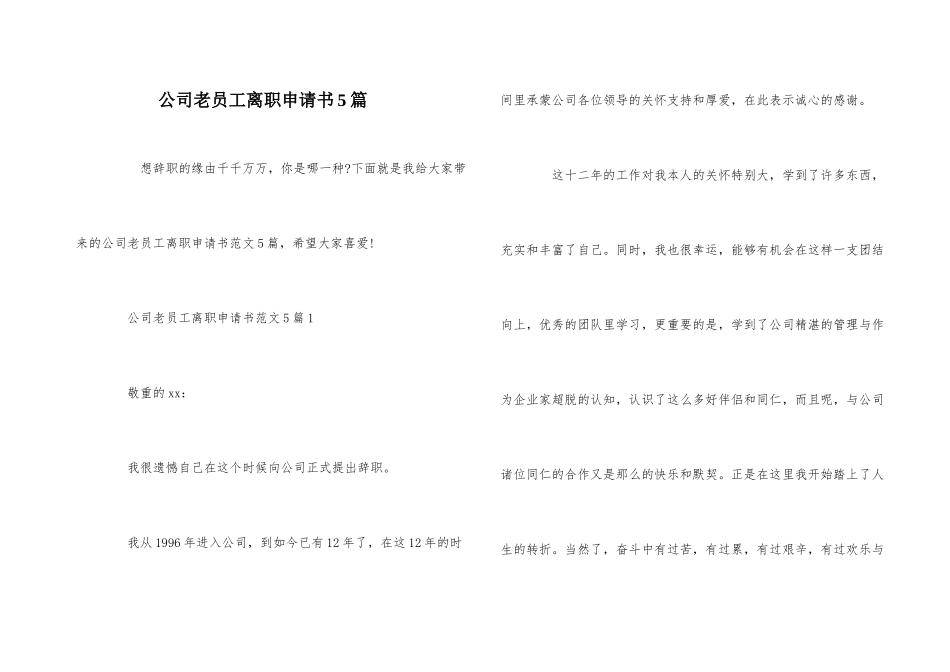 公司老员工离职申请书5篇

想辞职的缘由千千万万，你是哪一种?下面就是我给大家带来的公司老员工离职申请书范文5篇，希望大家喜爱!

公司老员工离职申请书范文5篇1

敬重的xx：

我很遗憾自己在这个时候向公司正式提出辞职。

我从1996年进入公司，到如今已有12年了，在这12年的时间里承蒙公司各位领导的关怀支持和厚爱，在此表示诚心的感谢。

这十二年的工作对我本人的关怀特别大，学到了许多东西，充实和丰富了自己。同时，我也很幸运，能够有机会在这样一支团结向上，优秀的团队里学习，更重要的是，学到了公司精湛的管理与作为企业家超脱的认知，认识了这么多好伴侣和同仁，而且呢，与公司诸位同仁的合作又是那么的快乐和默契。正是在这里我开始踏上了人生的转折。当然了，奋斗中有过苦，有过累，有过艰辛，有过欢乐与